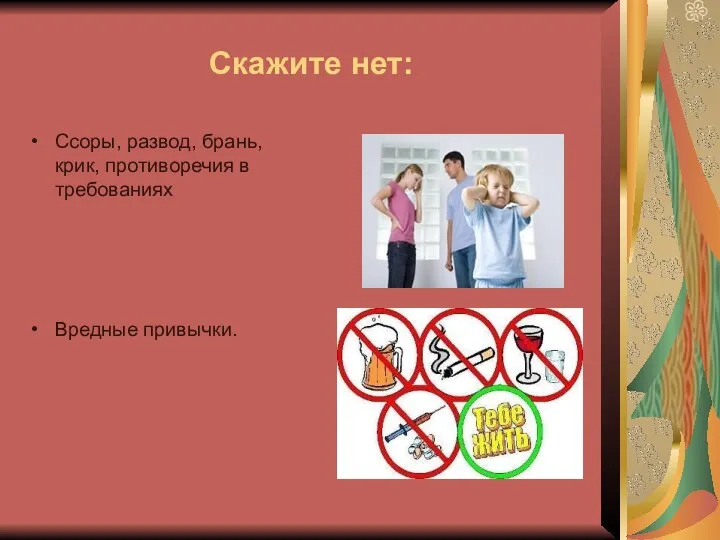 Скажите нет:

• Ссоры, развод, брань, крик, противоречия в требованиях

• Вредные привычки.

Тебе жить